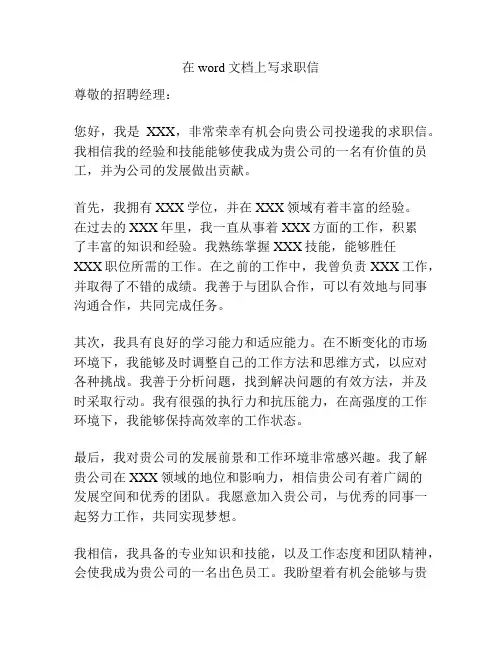 在 word 文档上写求职信

尊敬的招聘经理：

您好，我是 XXX，非常荣幸有机会向贵公司投递我的求职信。我相信我的经验和技能能够使我成为贵公司的一名有价值的员工，并为公司的发展做出贡献。

首先，我拥有 XXX 学位，并在 XXX 领域有着丰富的经验。在过去的 XXX 年里，我一直从事着 XXX 方面的工作，积累了丰富的知识和经验。我熟练掌握 XXX 技能，能够胜任 XXX 职位所需的工作。在之前的工作中，我曾负责 XXX 工作，并取得了不错的成绩。我善于与团队合作，可以有效地与同事沟通合作，共同完成任务。

其次，我具有良好的学习能力和适应能力。在不断变化的市场环境下，我能够及时调整自己的工作方法和思维方式，以应对各种挑战。我善于分析问题，找到解决问题的有效方法，并及时采取行动。我有很强的执行力和抗压能力，在高强度的工作环境下，我能够保持高效率的工作状态。

最后，我对贵公司的发展前景和工作环境非常感兴趣。我了解贵公司在 XXX 领域的地位和影响力，相信贵公司有着广阔的发展空间和优秀的团队。我愿意加入贵公司，与优秀的同事一起努力工作，共同实现梦想。

我相信，我具备的专业知识和技能，以及工作态度和团队精神，会使我成为贵公司的一名出色员工。我盼望着有机会能够与贵